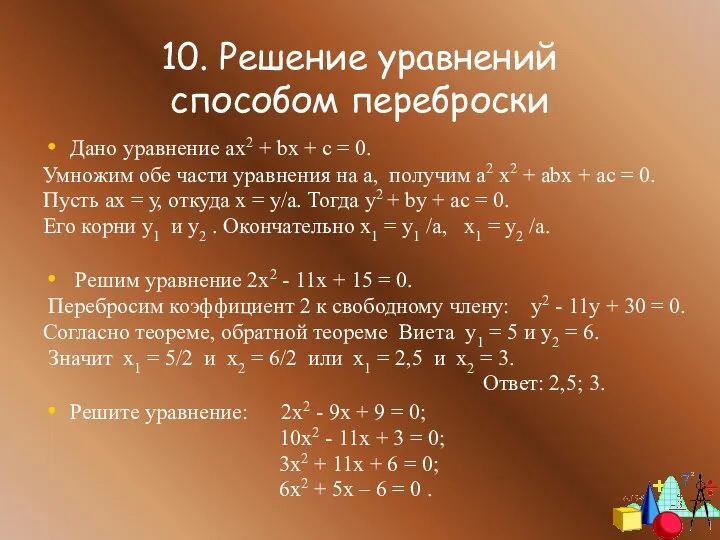 10. Решение уравнений способом переброски

• Дано уравнение $ax^2 + bx + c = 0$.
Умножим обе части уравнения на а, получим $a^2 x^2 + abx + ac = 0$.
Пусть $ax = y$, откуда $x = y/a$. Тогда $y^2 + by + ac = 0$.
Его корни $y_1$ и $y_2$ . Окончательно $x_1 = y_1 /a$, $x_1 = y_2 /a$.

• Решим уравнение $2x^2 - 11x + 15 = 0$.
Перебросим коэффициент 2 к свободному члену: $y^2 - 11y + 30 = 0$.
Согласно теореме, обратной теореме Виета $y_1 = 5$ и $y_2 = 6$.
Значит $x_1 = 5/2$ и $x_2 = 6/2$ или $x_1 = 2,5$ и $x_2 = 3$.
Ответ: 2,5; 3.

• Решите уравнение: $2x^2 - 9x + 9 = 0$;
$10x^2 - 11x + 3 = 0$;
$3x^2 + 11x + 6 = 0$;
$6x^2 + 5x – 6 = 0$ .